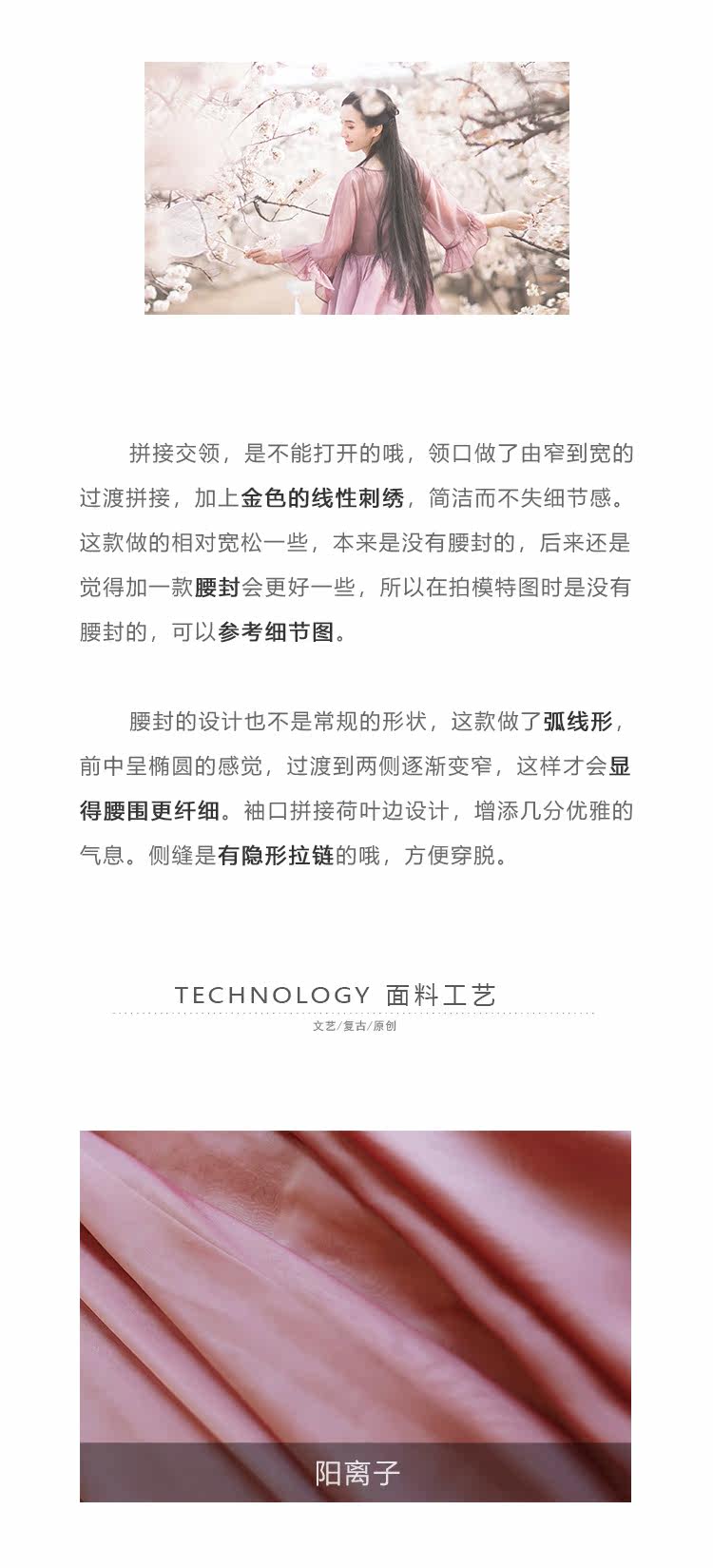 拼接交领，是不能打开的哦，领口做了由窄到宽的过渡拼接，加上金色的线性刺绣，简洁而不失细节感。这款做的相对宽松一些，本来是没有腰封的，后来还是觉得加一款腰封会更好一些，所以在拍模特图时是没有腰封的，可以参考细节图。

腰封的设计也不是常规的形状，这款做了弧线形，前中呈椭圆的感觉，过渡到两侧逐渐变窄，这样才会显得腰围更纤细。袖口拼接荷叶边设计，增添几分优雅的气息。侧缝是有隐形拉链的哦，方便穿脱。

TECHNOLOGY 面料工艺

文艺/复古/原创

阳离子